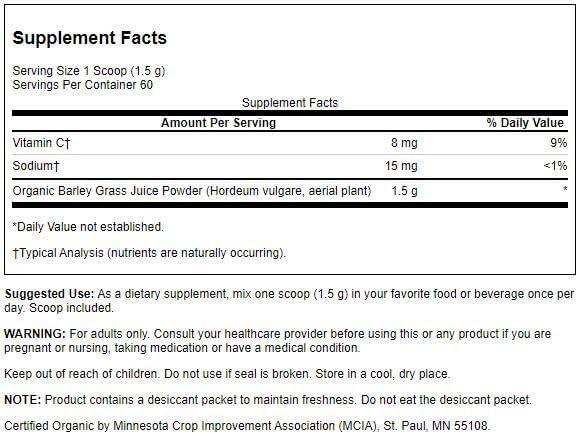 Supplement Facts

Serving Size 1 Scoop (1.5 g)
Servings Per Container 60

Supplement Facts

| Amount Per Serving | | % Daily Value |
|---|---|---|
| Vitamin C† | 8 mg | 9% |
| Sodium† | 15 mg | <1% |
| Organic Barley Grass Juice Powder (Hordeum vulgare, aerial plant) | 1.5 g | * |

*Daily Value not established.

†Typical Analysis (nutrients are naturally occurring).

Suggested Use: As a dietary supplement, mix one scoop (1.5 g) in your favorite food or beverage once per day. Scoop included.

WARNING: For adults only. Consult your healthcare provider before using this or any product if you are pregnant or nursing, taking medication or have a medical condition.

Keep out of reach of children. Do not use if seal is broken. Store in a cool, dry place.

NOTE: Product contains a desiccant packet to maintain freshness. Do not eat the desiccant packet.

Certified Organic by Minnesota Crop Improvement Association (MCIA), St. Paul, MN 55108.